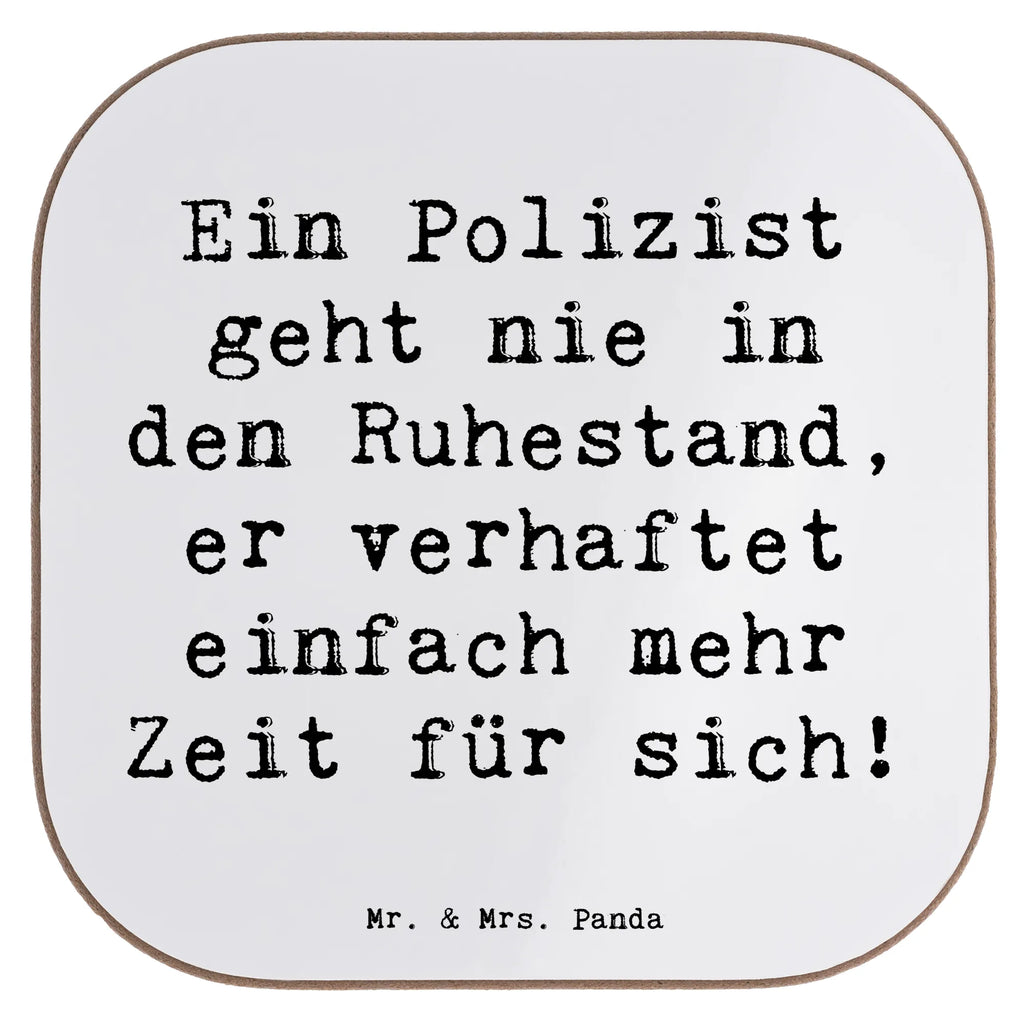 Ein Polizist geht nie in den Ruhestand, er verhaftet einfach mehr Zeit für sich!

Mr. & Mrs. Panda